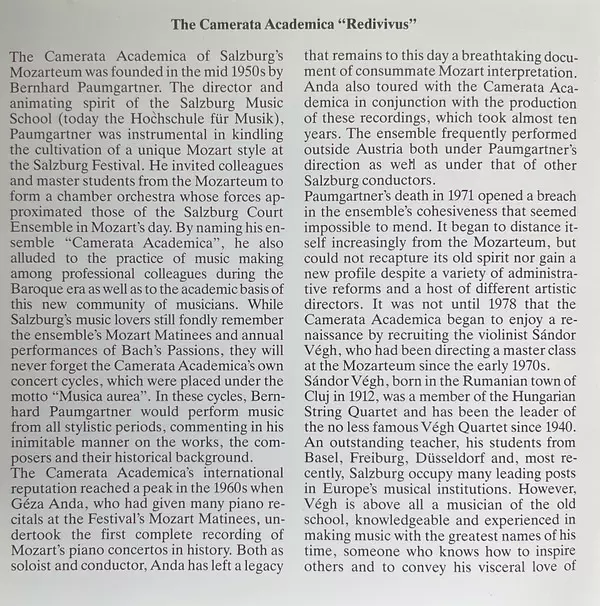 The Camerata Academica "Redivivus"

The Camerata Academica of Salzburg's Mozarteum was founded in the mid 1950s by Bernhard Paumgartner. The director and animating spirit of the Salzburg Music School (today the Hochschule für Musik), Paumgartner was instrumental in kindling the cultivation of a unique Mozart style at the Salzburg Festival. He invited colleagues and master students from the Mozarteum to form a chamber orchestra whose forces approximated those of the Salzburg Court Ensemble in Mozart's day. By naming his ensemble "Camerata Academica", he also alluded to the practice of music making among professional colleagues during the Baroque era as well as to the academic basis of this new community of musicians. While Salzburg's music lovers still fondly remember the ensemble's Mozart Matinees and annual performances of Bach's Passions, they will never forget the Camerata Academica's own concert cycles, which were placed under the motto "Musica aurea". In these cycles, Bernhard Paumgartner would perform music from all stylistic periods, commenting in his inimitable manner on the works, the composers and their historical background.
The Camerata Academica's international reputation reached a peak in the 1960s when Géza Anda, who had given many piano recitals at the Festival's Mozart Matinees, undertook the first complete recording of Mozart's piano concertos in history. Both as soloist and conductor, Anda has left a legacy that remains to this day a breathtaking document of consummate Mozart interpretation. Anda also toured with the Camerata Academica in conjunction with the production of these recordings, which took almost ten years. The ensemble frequently performed outside Austria both under Paumgartner's direction as well as under that of other Salzburg conductors.
Paumgartner's death in 1971 opened a breach in the ensemble's cohesiveness that seemed impossible to mend. It began to distance itself increasingly from the Mozarteum, but could not recapture its old spirit nor gain a new profile despite a variety of administrative reforms and a host of different artistic directors. It was not until 1978 that the Camerata Academica began to enjoy a renaissance by recruiting the violinist Sándor Végh, who had been directing a master class at the Mozarteum since the early 1970s.
Sándor Végh, born in the Rumanian town of Cluj in 1912, was a member of the Hungarian String Quartet and has been the leader of the no less famous Végh Quartet since 1940. An outstanding teacher, his students from Basel, Freiburg, Düsseldorf and, most recently, Salzburg occupy many leading posts in Europe's musical institutions. However, Végh is above all a musician of the old school, knowledgeable and experienced in making music with the greatest names of his time, someone who knows how to inspire others and to convey his visceral love of